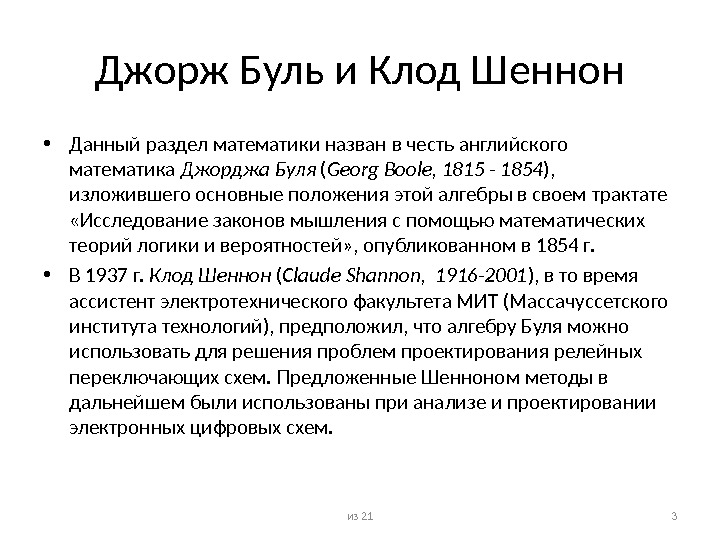 Джорж Буль и Клод Шеннон

• Данный раздел математики назван в честь английского математика Джорджа Буля (Georg Boole, 1815 - 1854), изложившего основные положения этой алгебры в своем трактате «Исследование законов мышления с помощью математических теорий логики и вероятностей», опубликованном в 1854 г.

• В 1937 г. Клод Шеннон (Claude Shannon, 1916-2001), в то время ассистент электротехнического факультета МИТ (Массачуссетского института технологий), предположил, что алгебру Буля можно использовать для решения проблем проектирования релейных переключающих схем. Предложенные Шенноном методы в дальнейшем были использованы при анализе и проектировании электронных цифровых схем.

из 21

3